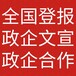 全国登报
政企文宣
政企合作